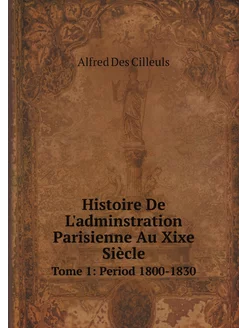 Alfred Des Cilleuls

Histoire De L'adminstration Parisienne Au Xixe Siècle

Tome 1: Period 1800-1830